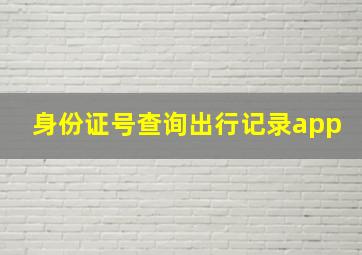 身份证号查询出行记录app